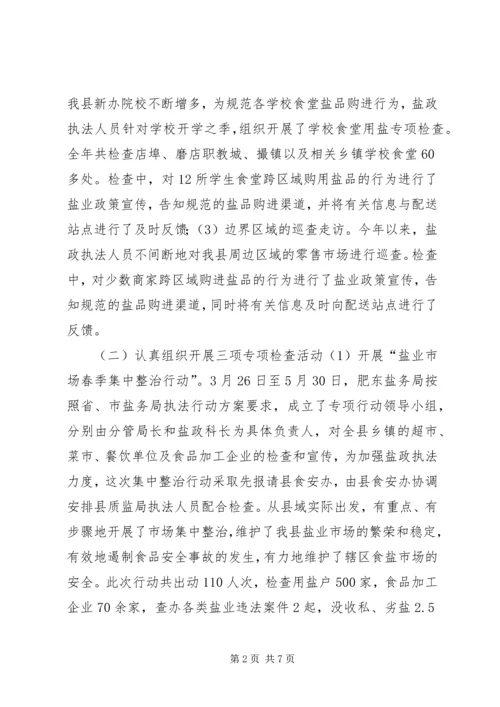 我县新办院校不断增多，为规范各学校食堂盐品购进行为，盐政执法人员针对学校开学之季，组织开展了学校食堂用盐专项检查。全年共检查店埠、磨店职教城、撮镇以及相关乡镇学校食堂60多处。检查中，对12所学生食堂跨区域购用盐品的行为进行了盐业政策宣传，告知规范的盐品购进渠道，并将有关信息与配送站点进行了及时反馈;（3）边界区域的巡查走访。今年以来，盐政执法人员不间断地对我县周边区域的零售市场进行巡查。检查中，对少数商家跨区域购进盐品的行为进行了盐业政策宣传，告知规范的盐品购进渠道，同时将有关信息及时向配送站点进行了反馈。

（二）认真组织开展三项专项检查活动（1）开展“盐业市场春季集中整治行动”。3月26日至5月30日，肥东盐务局按照省、市盐务局执法行动方案要求，成立了专项行动领导小组，分别由分管局长和盐政科长为具体负责人，对全县乡镇的超市、菜市、餐饮单位及食品加工企业的检查和宣传，为加强盐政执法力度，这次集中整治行动采取先报请县食安办，由县食安办协调安排县质监局执法人员配合检查。从县域实际出发，有重点、有步骤地开展了市场集中整治，维护了我县盐业市场的繁荣和稳定，有效地遏制食品安全事故的发生，有力地维护了辖区食盐市场的安全。此次行动共出动110人次，检查用盐户500家，食品加工企业70余家，查办各类盐业违法案件2起，没收私、劣盐2.5

第2页 共7页